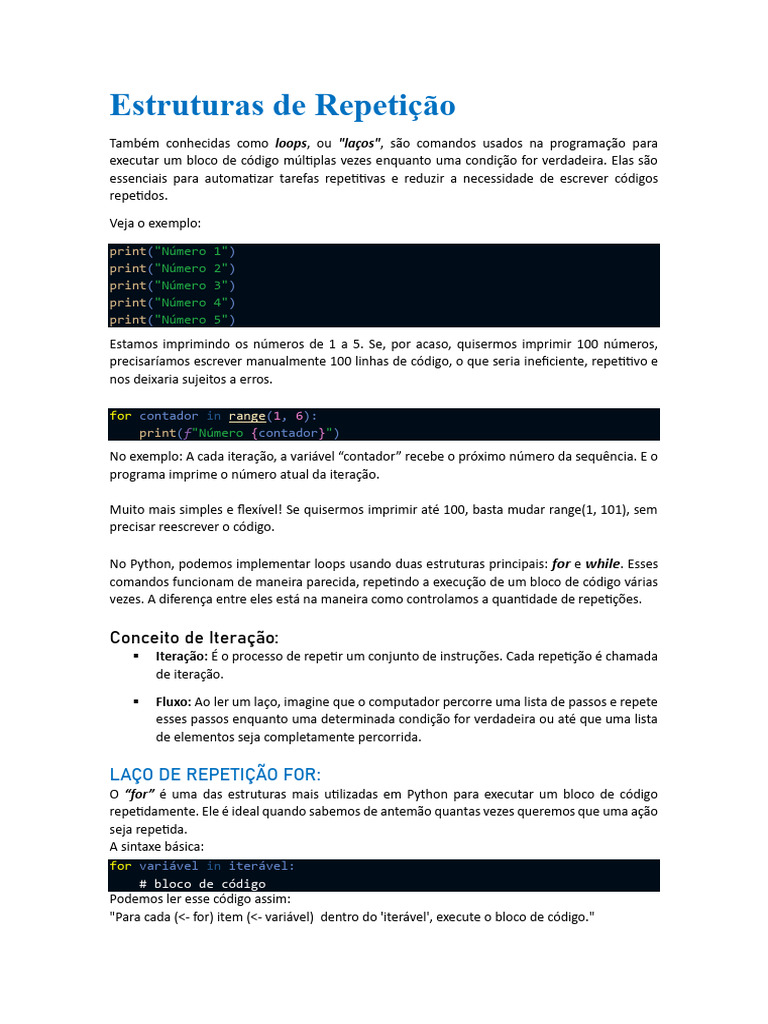 Estruturas de Repetição

Também conhecidas como loops, ou "laços", são comandos usados na programação para executar um bloco de código múltiplas vezes enquanto uma condição for verdadeira. Elas são essenciais para automatizar tarefas repetitivas e reduzir a necessidade de escrever códigos repetidos.

Veja o exemplo:

print("Número 1")
print("Número 2")
print("Número 3")
print("Número 4")
print("Número 5")

Estamos imprimindo os números de 1 a 5. Se, por acaso, quisermos imprimir 100 números, precisaríamos escrever manualmente 100 linhas de código, o que seria ineficiente, repetitivo e nos deixaria sujeitos a erros.

for contador in range(1, 6):
    print(f"Número {contador}")

No exemplo: A cada iteração, a variável "contador" recebe o próximo número da sequência. E o programa imprime o número atual da iteração.

Muito mais simples e flexível! Se quisermos imprimir até 100, basta mudar range(1, 101), sem precisar reescrever o código.

No Python, podemos implementar loops usando duas estruturas principais: for e while. Esses comandos funcionam de maneira parecida, repetindo a execução de um bloco de código várias vezes. A diferença entre eles está na maneira como controlamos a quantidade de repetições.

Conceito de Iteração:

• Iteração: É o processo de repetir um conjunto de instruções. Cada repetição é chamada de iteração.

• Fluxo: Ao ler um laço, imagine que o computador percorre uma lista de passos e repete esses passos enquanto uma determinada condição for verdadeira ou até que uma lista de elementos seja completamente percorrida.

LAÇO DE REPETIÇÃO FOR:

O "for" é uma das estruturas mais utilizadas em Python para executar um bloco de código repetidamente. Ele é ideal quando sabemos de antemão quantas vezes queremos que uma ação seja repetida.
A sintaxe básica:

for variável in iterável:
    # bloco de código

Podemos ler esse código assim:
"Para cada (<- for) item (<- variável) dentro do 'iterável', execute o bloco de código."